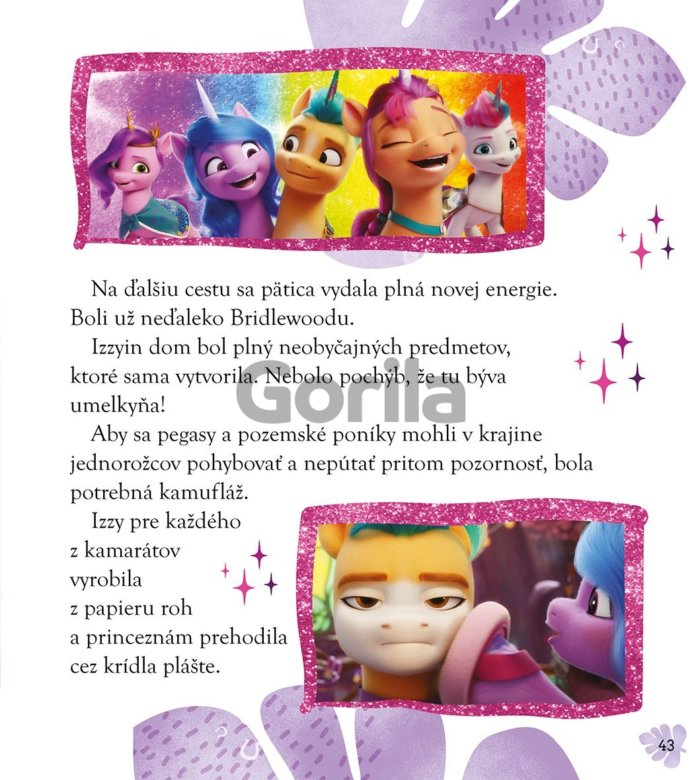 Na ďalšiu cestu sa pätica vydala plná novej energie. Boli už neďaleko Bridlewoodu.

Izzyin dom bol plný neobyčajných predmetov, ktoré sama vytvorila. Nebolo pochýb, že tu býva umelkyňa!

Aby sa pegasy a pozemské poníky mohli v krajine jednorožcov pohybovať a nepútať pritom pozornosť, bola potrebná kamufláž.

Izzy pre každého z kamarátov vyrobila z papieru roh a princeznám prehodila cez krídla plášte.

43

Gorila